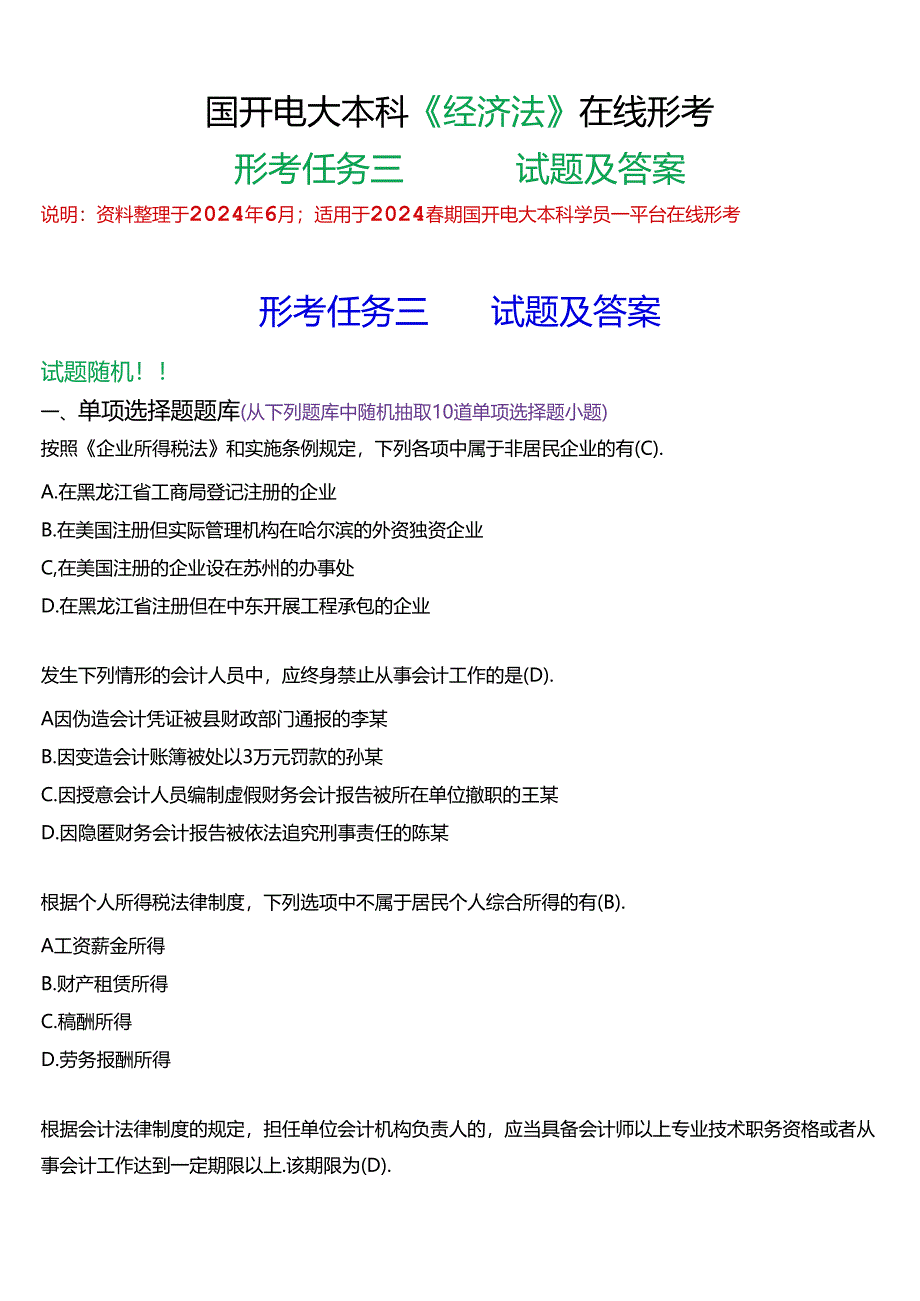 国开电大本科《经济法》在线形考

形考任务三　　试题及答案

说明：资料整理于2024年6月；适用于2024春期国开电大本科学员一平台在线形考

形考任务三　　试题及答案

试题随机！！

一、单项选择题题库(从下列题库中随机抽取10道单项选择题小题)

按照《企业所得税法》和实施条例规定，下列各项中属于非居民企业的有(C).

A.在黑龙江省工商局登记注册的企业

B.在美国注册但实际管理机构在哈尔滨的外资独资企业

C,在美国注册的企业设在苏州的办事处

D.在黑龙江省注册但在中东开展工程承包的企业

发生下列情形的会计人员中，应终身禁止从事会计工作的是(D).

A因伪造会计凭证被县财政部门通报的李某

B.因变造会计账簿被处以3万元罚款的孙某

C.因授意会计人员编制虚假财务会计报告被所在单位撤职的王某

D.因隐匿财务会计报告被依法追究刑事责任的陈某

根据个人所得税法律制度，下列选项中不属于居民个人综合所得的有(B).

A工资薪金所得

B.财产租赁所得

C.稿酬所得

D.劳务报酬所得

根据会计法律制度的规定，担任单位会计机构负责人的，应当具备会计师以上专业技术职务资格或者从事会计工作达到一定期限以上.该期限为(D).